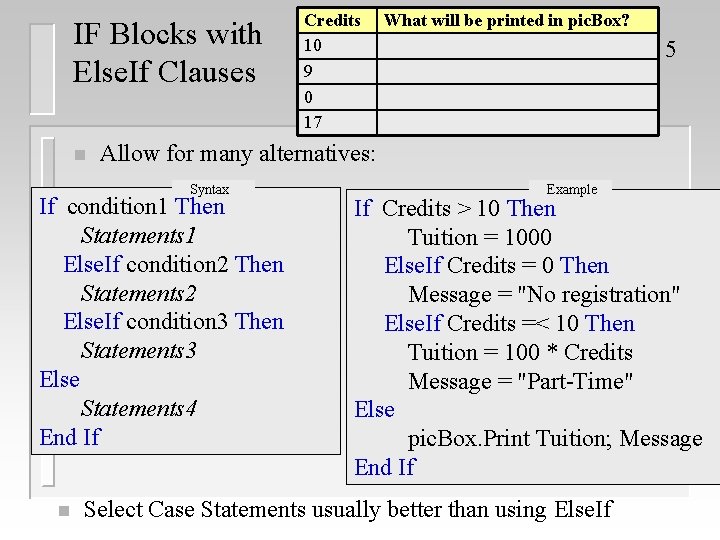 IF Blocks with ElseIf Clauses

| Credits | What will be printed in picBox? |
|---|---|
| 10 | |
| 9 | |
| 0 | |
| 17 | |

5

Allow for many alternatives:

Syntax

If condition1 Then
Statements1
ElseIf condition2 Then
Statements2
ElseIf condition3 Then
Statements3
Else
Statements4
End If

Example

If Credits > 10 Then
Tuition = 1000
ElseIf Credits = 0 Then
Message = "No registration"
ElseIf Credits =< 10 Then
Tuition = 100 * Credits
Message = "Part-Time"
Else
picBox.Print Tuition; Message
End If

Select Case Statements usually better than using ElseIf